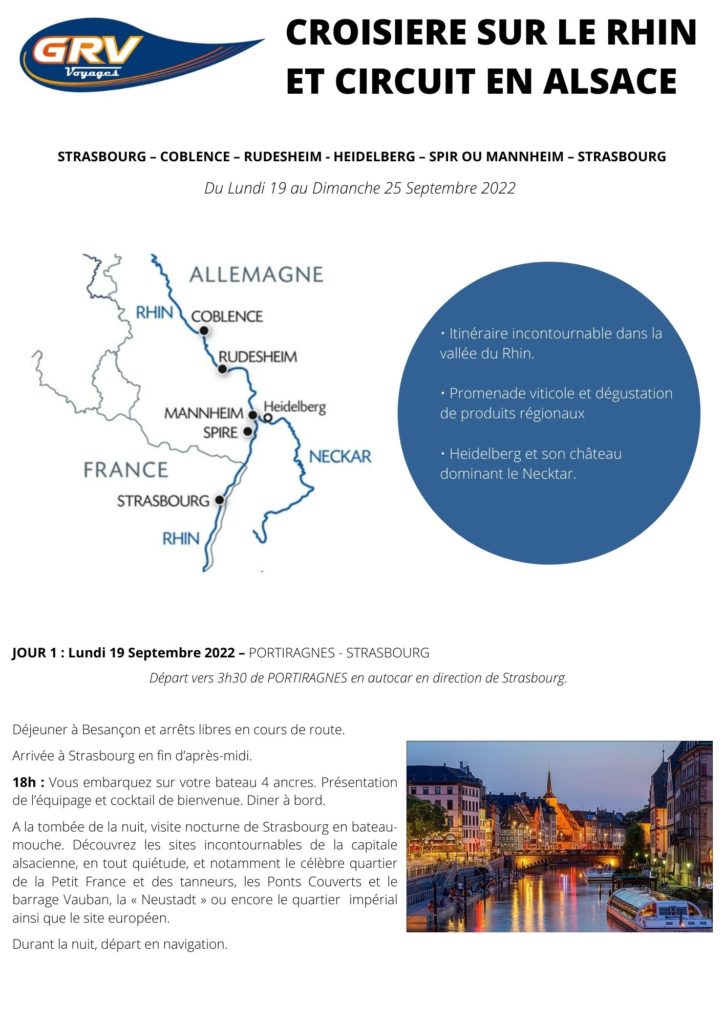 GRV Voyages

CROISIERE SUR LE RHIN ET CIRCUIT EN ALSACE

STRASBOURG – COBLENCE – RUDESHEIM - HEIDELBERG – SPIR OU MANNHEIM – STRASBOURG

Du Lundi 19 au Dimanche 25 Septembre 2022

ALLEMAGNE
RHIN
COBLENCE
RUDESHEIM
MANNHEIM
Heidelberg
SPIRE
NECKAR
FRANCE
STRASBOURG
RHIN

• Itinéraire incontournable dans la vallée du Rhin.

• Promenade viticole et dégustation de produits régionaux

• Heidelberg et son château dominant le Necktar.

JOUR 1 : Lundi 19 Septembre 2022 – PORTIRAGNES - STRASBOURG

Départ vers 3h30 de PORTIRAGNES en autocar en direction de Strasbourg.

Déjeuner à Besançon et arrêts libres en cours de route.

Arrivée à Strasbourg en fin d'après-midi.

18h : Vous embarquez sur votre bateau 4 ancres. Présentation de l'équipage et cocktail de bienvenue. Diner à bord.

A la tombée de la nuit, visite nocturne de Strasbourg en bateau-mouche. Découvrez les sites incontournables de la capitale alsacienne, en tout quiétude, et notamment le célèbre quartier de la Petit France et des tanneurs, les Ponts Couverts et le barrage Vauban, la « Neustadt » ou encore le quartier impérial ainsi que le site européen.

Durant la nuit, départ en navigation.